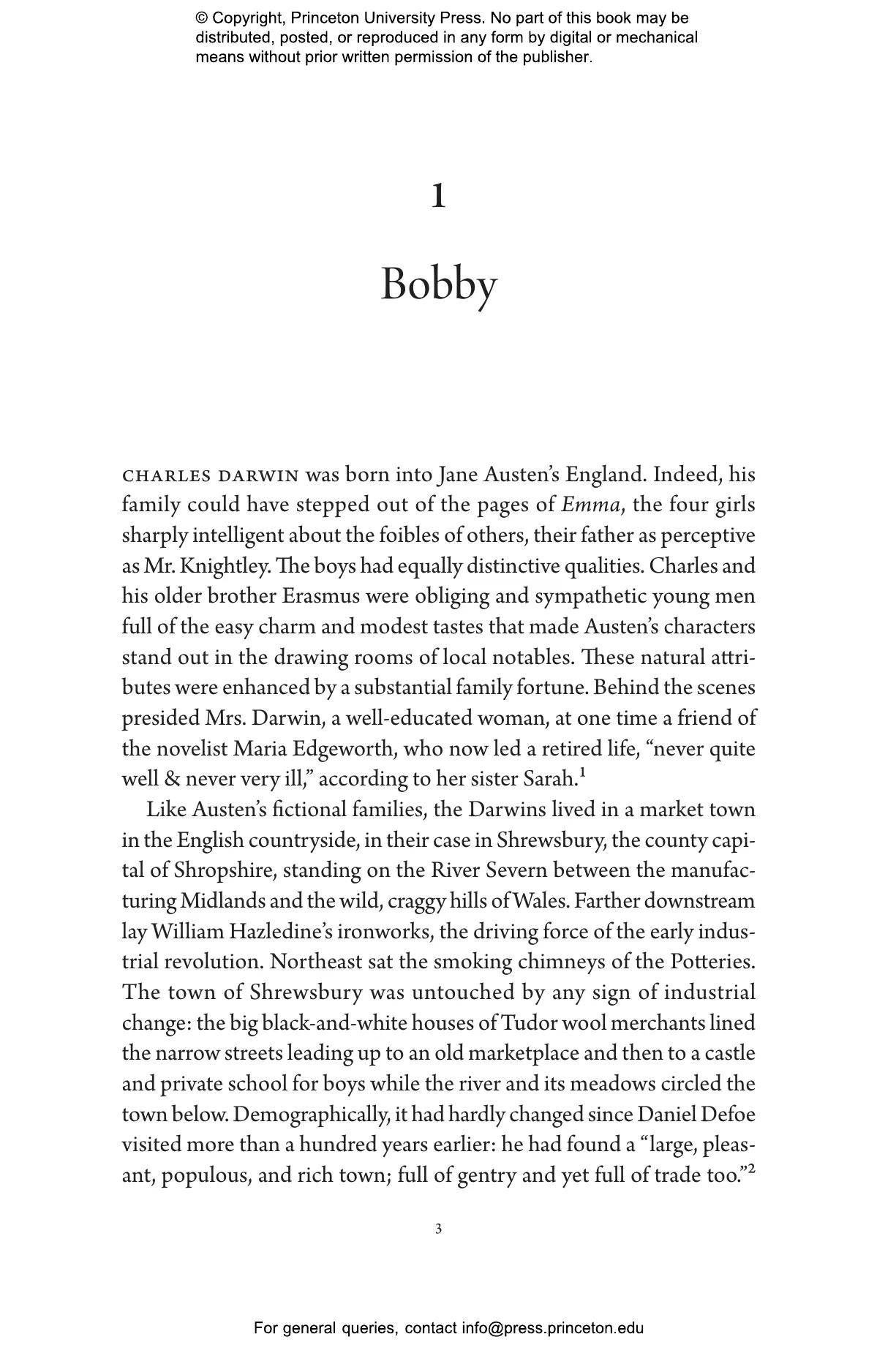 © Copyright, Princeton University Press. No part of this book may be distributed, posted, or reproduced in any form by digital or mechanical means without prior written permission of the publisher.

1

Bobby

CHARLES DARWIN was born into Jane Austen's England. Indeed, his family could have stepped out of the pages of Emma, the four girls sharply intelligent about the foibles of others, their father as perceptive as Mr. Knightley. The boys had equally distinctive qualities. Charles and his older brother Erasmus were obliging and sympathetic young men full of the easy charm and modest tastes that made Austen's characters stand out in the drawing rooms of local notables. These natural attributes were enhanced by a substantial family fortune. Behind the scenes presided Mrs. Darwin, a well-educated woman, at one time a friend of the novelist Maria Edgeworth, who now led a retired life, "never quite well & never very ill," according to her sister Sarah.$^1$

Like Austen's fictional families, the Darwins lived in a market town in the English countryside, in their case in Shrewsbury, the county capital of Shropshire, standing on the River Severn between the manufacturing Midlands and the wild, craggy hills of Wales. Farther downstream lay William Hazledine's ironworks, the driving force of the early industrial revolution. Northeast sat the smoking chimneys of the Potteries. The town of Shrewsbury was untouched by any sign of industrial change: the big black-and-white houses of Tudor wool merchants lined the narrow streets leading up to an old marketplace and then to a castle and private school for boys while the river and its meadows circled the town below. Demographically, it had hardly changed since Daniel Defoe visited more than a hundred years earlier: he had found a "large, pleasant, populous, and rich town; full of gentry and yet full of trade too."$^2$

3

For general queries, contact info@press.princeton.edu